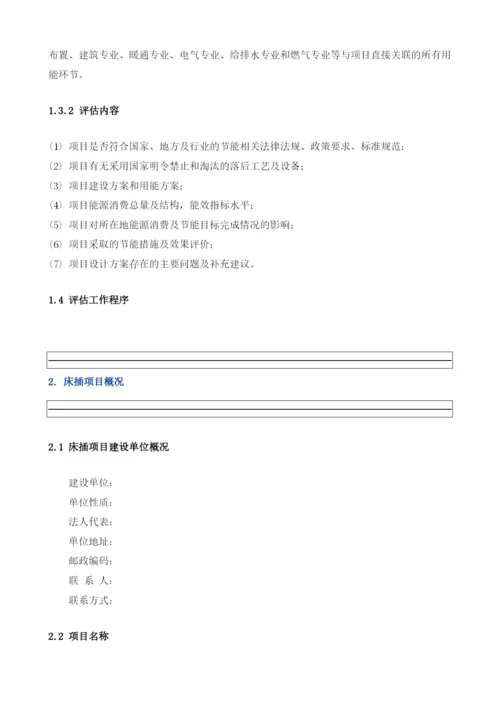 布置、建筑专业、暖通专业、电气专业、给排水专业和燃气专业等与项目直接关联的所有用能环节。

1.3.2 评估内容

(1) 项目是否符合国家、地方及行业的节能相关法律法规、政策要求、标准规范；
(2) 项目有无采用国家明令禁止和淘汰的落后工艺及设备；
(3) 项目建设方案和用能方案；
(4) 项目能源消费总量及结构，能效指标水平；
(5) 项目对所在地能源消费及节能目标完成情况的影响；
(6) 项目采取的节能措施及效果评价；
(7) 项目设计方案存在的主要问题及补充建议。

1.4 评估工作程序

2. 床插项目概况

2.1 床插项目建设单位概况

建设单位：
单位性质：
法人代表：
单位地址：
邮政编码：
联 系 人：
联系方式：

2.2 项目名称